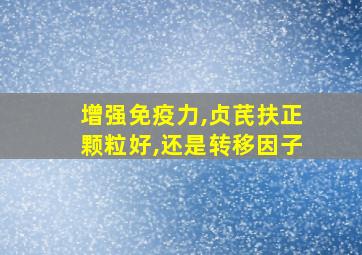 增强免疫力,贞芪扶正颗粒好,还是转移因子